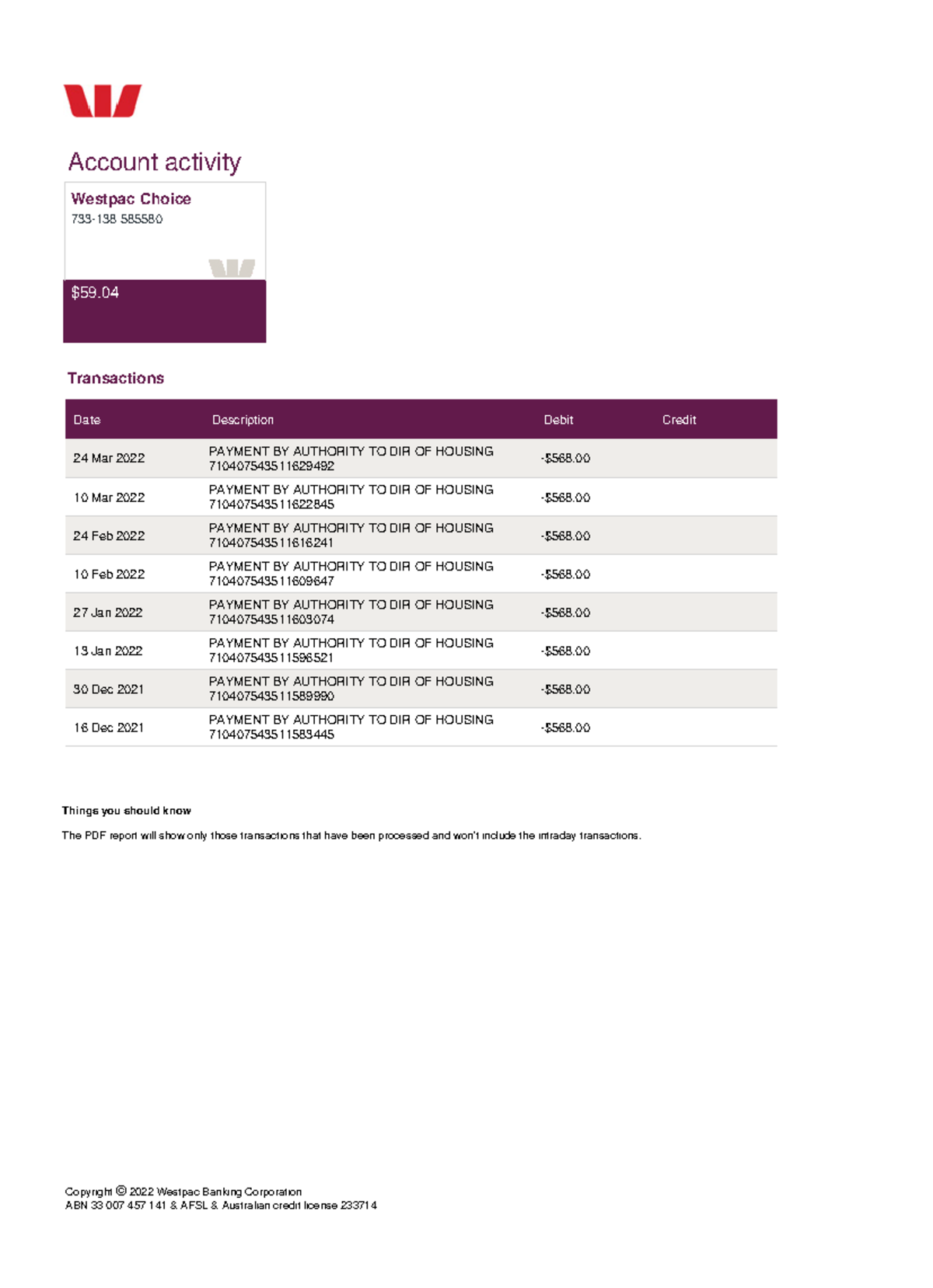 Account activity

Westpac Choice
733-138 585580

$59.04

Transactions

| Date | Description | Debit | Credit |
|---|---|---|---|
| 24 Mar 2022 | PAYMENT BY AUTHORITY TO DIR OF HOUSING 710407543511629492 | -$568.00 | |
| 10 Mar 2022 | PAYMENT BY AUTHORITY TO DIR OF HOUSING 710407543511622845 | -$568.00 | |
| 24 Feb 2022 | PAYMENT BY AUTHORITY TO DIR OF HOUSING 710407543511616241 | -$568.00 | |
| 10 Feb 2022 | PAYMENT BY AUTHORITY TO DIR OF HOUSING 710407543511609647 | -$568.00 | |
| 27 Jan 2022 | PAYMENT BY AUTHORITY TO DIR OF HOUSING 710407543511603074 | -$568.00 | |
| 13 Jan 2022 | PAYMENT BY AUTHORITY TO DIR OF HOUSING 710407543511596521 | -$568.00 | |
| 30 Dec 2021 | PAYMENT BY AUTHORITY TO DIR OF HOUSING 710407543511589990 | -$568.00 | |
| 16 Dec 2021 | PAYMENT BY AUTHORITY TO DIR OF HOUSING 710407543511583445 | -$568.00 | |

Things you should know

The PDF report will show only those transactions that have been processed and won't include the intraday transactions.

Copyright © 2022 Westpac Banking Corporation
ABN 33 007 457 141 & AFSL & Australian credit license 233714